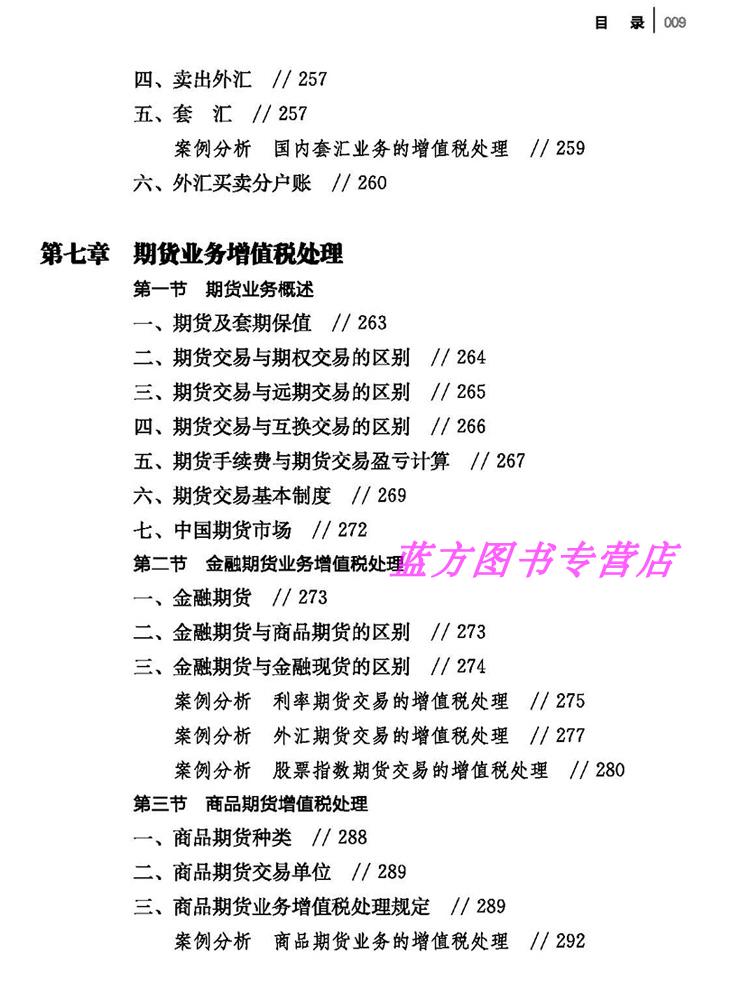 目 录 | 009

四、卖出外汇 // 257
五、套 汇 // 257
案例分析 国内套汇业务的增值税处理 // 259
六、外汇买卖分户账 // 260

第七章 期货业务增值税处理
第一节 期货业务概述
一、期货及套期保值 // 263
二、期货交易与期权交易的区别 // 264
三、期货交易与远期交易的区别 // 265
四、期货交易与互换交易的区别 // 266
五、期货手续费与期货交易盈亏计算 // 267
六、期货交易基本制度 // 269
七、中国期货市场 // 272
第二节 金融期货业务增值税处理
蓝方图书专营店
一、金融期货 // 273
二、金融期货与商品期货的区别 // 273
三、金融期货与金融现货的区别 // 274
案例分析 利率期货交易的增值税处理 // 275
案例分析 外汇期货交易的增值税处理 // 277
案例分析 股票指数期货交易的增值税处理 // 280
第三节 商品期货增值税处理
一、商品期货种类 // 288
二、商品期货交易单位 // 289
三、商品期货业务增值税处理规定 // 289
案例分析 商品期货业务的增值税处理 // 292